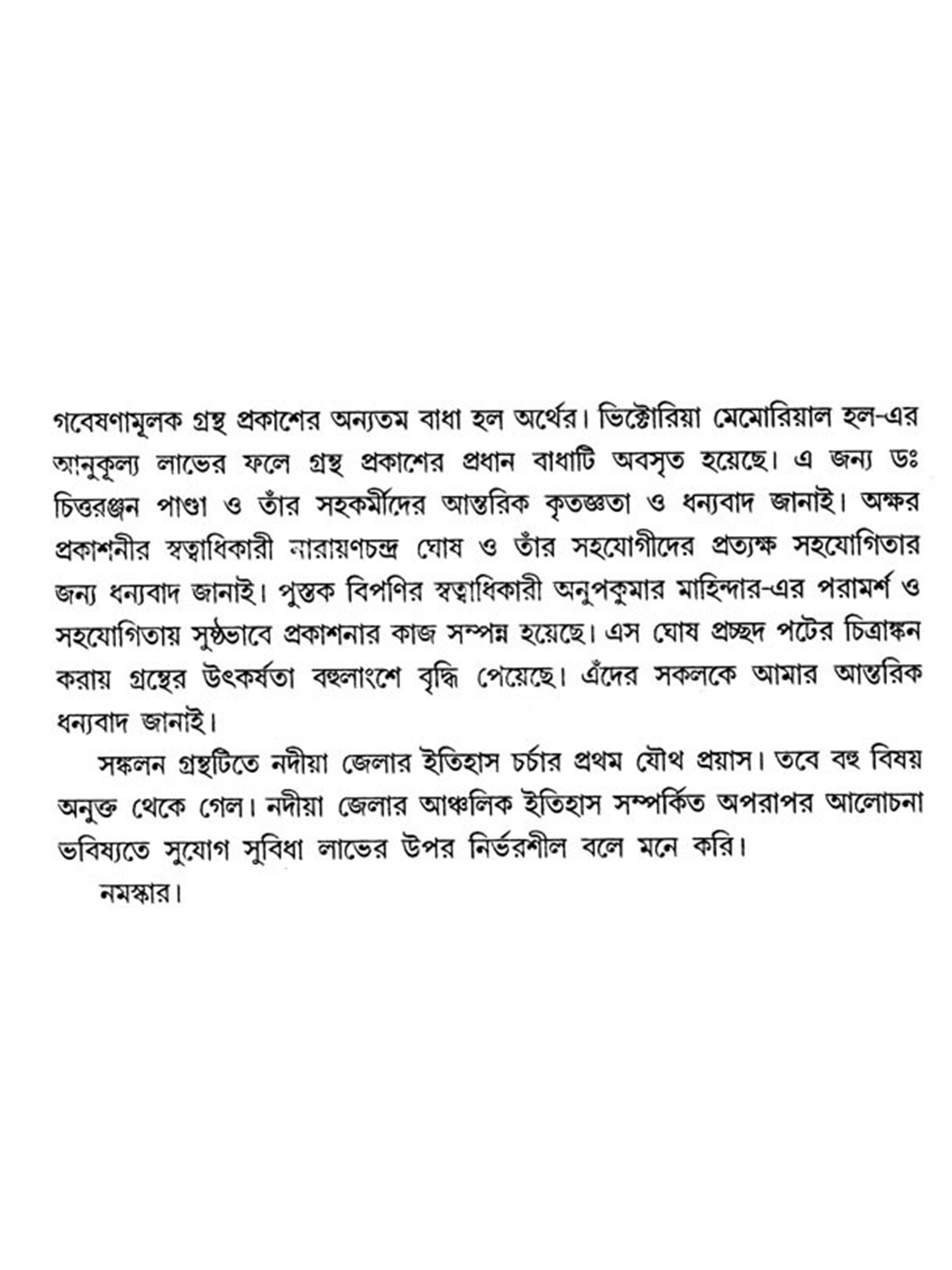 গবেষণামূলক গ্রন্থ প্রকাশের অন্যতম বাধা হল অর্থের। ভিক্টোরিয়া মেমোরিয়াল হল-এর আনুকূল্য লাভের ফলে গ্রন্থ প্রকাশের প্রধান বাধাটি অবসৃত হয়েছে। এ জন্য ডঃ চিত্তরঞ্জন পাণ্ডা ও তাঁর সহকর্মীদের আন্তরিক কৃতজ্ঞতা ও ধন্যবাদ জানাই। অক্ষর প্রকাশনীর স্বত্বাধিকারী নারায়ণচন্দ্র ঘোষ ও তাঁর সহযোগীদের প্রত্যক্ষ সহযোগিতার জন্য ধন্যবাদ জানাই। পুস্তক বিপণির স্বত্বাধিকারী অনুপকুমার মাহিন্দার-এর পরামর্শ ও সহযোগিতায় সুষ্ঠভাবে প্রকাশনার কাজ সম্পন্ন হয়েছে। এস ঘোষ প্রচ্ছদ পটের চিত্রাঙ্কন করায় গ্রন্থের উৎকর্ষতা বহুলাংশে বৃদ্ধি পেয়েছে। এঁদের সকলকে আমার আন্তরিক ধন্যবাদ জানাই।

সঙ্কলন গ্রন্থটিতে নদীয়া জেলার ইতিহাস চর্চার প্রথম যৌথ প্রয়াস। তবে বহু বিষয় অনুক্ত থেকে গেল। নদীয়া জেলার আঞ্চলিক ইতিহাস সম্পর্কিত অপরাপর আলোচনা ভবিষ্যতে সুযোগ সুবিধা লাভের উপর নির্ভরশীল বলে মনে করি।

নমস্কার।